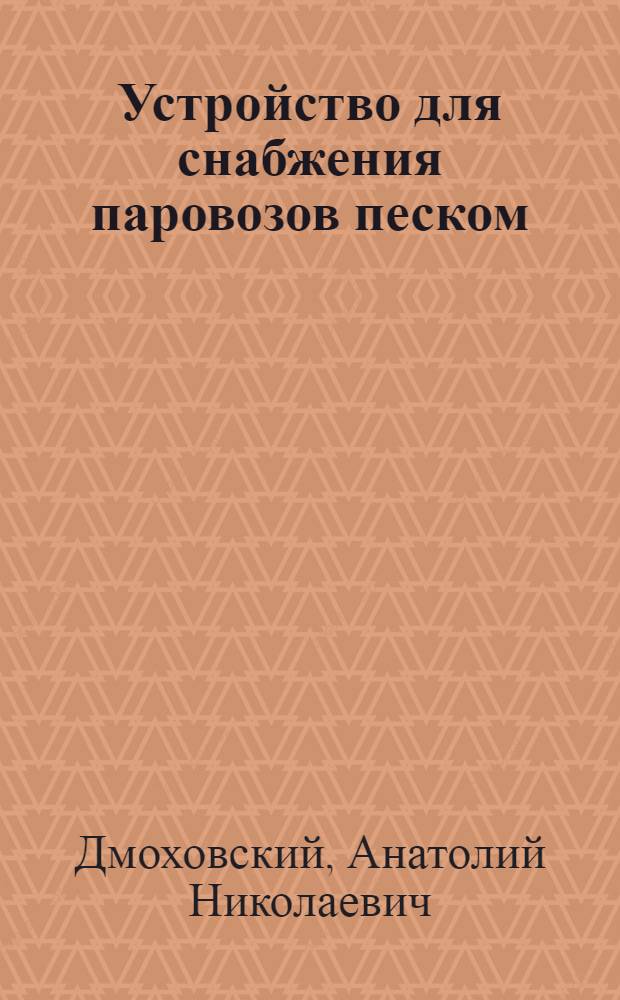 Устройство для снабжения паровозов песком

Дмоховский, Анатолий Николаевич